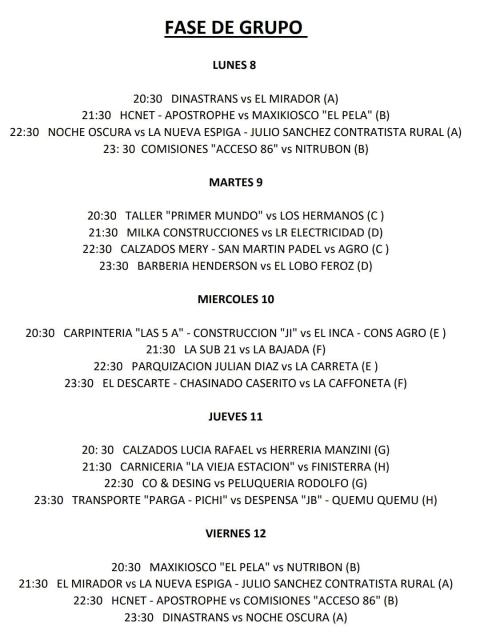 FASE DE GRUPO

LUNES 8

20:30 DINASTRANS vs EL MIRADOR (A)
21:30 HCNET - APOSTROPHE vs MAXIKIOSCO "EL PELA" (B)
22:30 NOCHE OSCURA vs LA NUEVA ESPIGA - JULIO SANCHEZ CONTRATISTA RURAL (A)
23: 30 COMISIONES "ACCESO 86" vs NITRUBON (B)

MARTES 9

20:30 TALLER "PRIMER MUNDO" vs LOS HERMANOS (C )
21:30 MILKA CONSTRUCCIONES vs LR ELECTRICIDAD (D)
22:30 CALZADOS MERY - SAN MARTIN PADEL vs AGRO (C )
23:30 BARBERIA HENDERSON vs EL LOBO FEROZ (D)

MIERCOLES 10

20:30 CARPINTERIA "LAS 5 A" - CONSTRUCCION "JI" vs EL INCA - CONS AGRO (E )
21:30 LA SUB 21 vs LA BAJADA (F)
22:30 PARQUIZACION JULIAN DIAZ vs LA CARRETA (E )
23:30 EL DESCARTE - CHASINADO CASERITO vs LA CAFFONETA (F)

JUEVES 11

20: 30 CALZADOS LUCIA RAFAEL vs HERRERIA MANZINI (G)
21:30 CARNICERIA "LA VIEJA ESTACION" vs FINISTERRA (H)
22:30 CO & DESING vs PELUQUERIA RODOLFO (G)
23:30 TRANSPORTE "PARGA - PICHI" vs DESPENSA "JB" - QUEMU QUEMU (H)

VIERNES 12

20:30 MAXIKIOSCO "EL PELA" vs NUTRIBON (B)
21:30 EL MIRADOR vs LA NUEVA ESPIGA - JULIO SANCHEZ CONTRATISTA RURAL (A)
22:30 HCNET - APOSTROPHE vs COMISIONES "ACCESO 86" (B)
23:30 DINASTRANS vs NOCHE OSCURA (A)